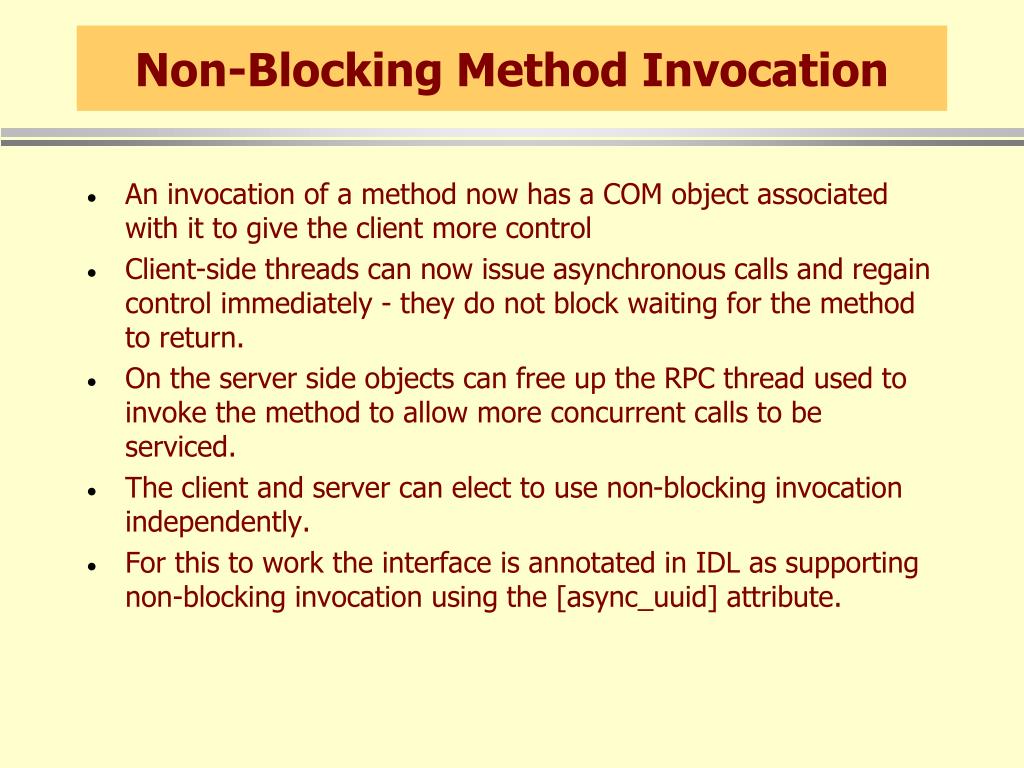 Non-Blocking Method Invocation

• An invocation of a method now has a COM object associated with it to give the client more control
• Client-side threads can now issue asynchronous calls and regain control immediately - they do not block waiting for the method to return.
• On the server side objects can free up the RPC thread used to invoke the method to allow more concurrent calls to be serviced.
• The client and server can elect to use non-blocking invocation independently.
• For this to work the interface is annotated in IDL as supporting non-blocking invocation using the [async_uuid] attribute.